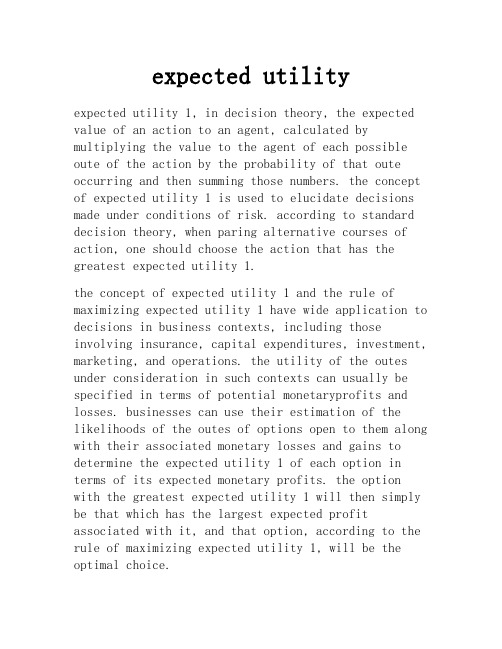 expected utility

expected utility 1, in decision theory, the expected value of an action to an agent, calculated by multiplying the value to the agent of each possible oute of the action by the probability of that oute occurring and then summing those numbers. the concept of expected utility 1 is used to elucidate decisions made under conditions of risk. according to standard decision theory, when paring alternative courses of action, one should choose the action that has the greatest expected utility 1.

the concept of expected utility 1 and the rule of maximizing expected utility 1 have wide application to decisions in business contexts, including those involving insurance, capital expenditures, investment, marketing, and operations. the utility of the outes under consideration in such contexts can usually be specified in terms of potential monetaryprofits and losses. businesses can use their estimation of the likelihoods of the outes of options open to them along with their associated monetary losses and gains to determine the expected utility 1 of each option in terms of its expected monetary profits. the option with the greatest expected utility 1 will then simply be that which has the largest expected profit associated with it, and that option, according to the rule of maximizing expected utility 1, will be the optimal choice.